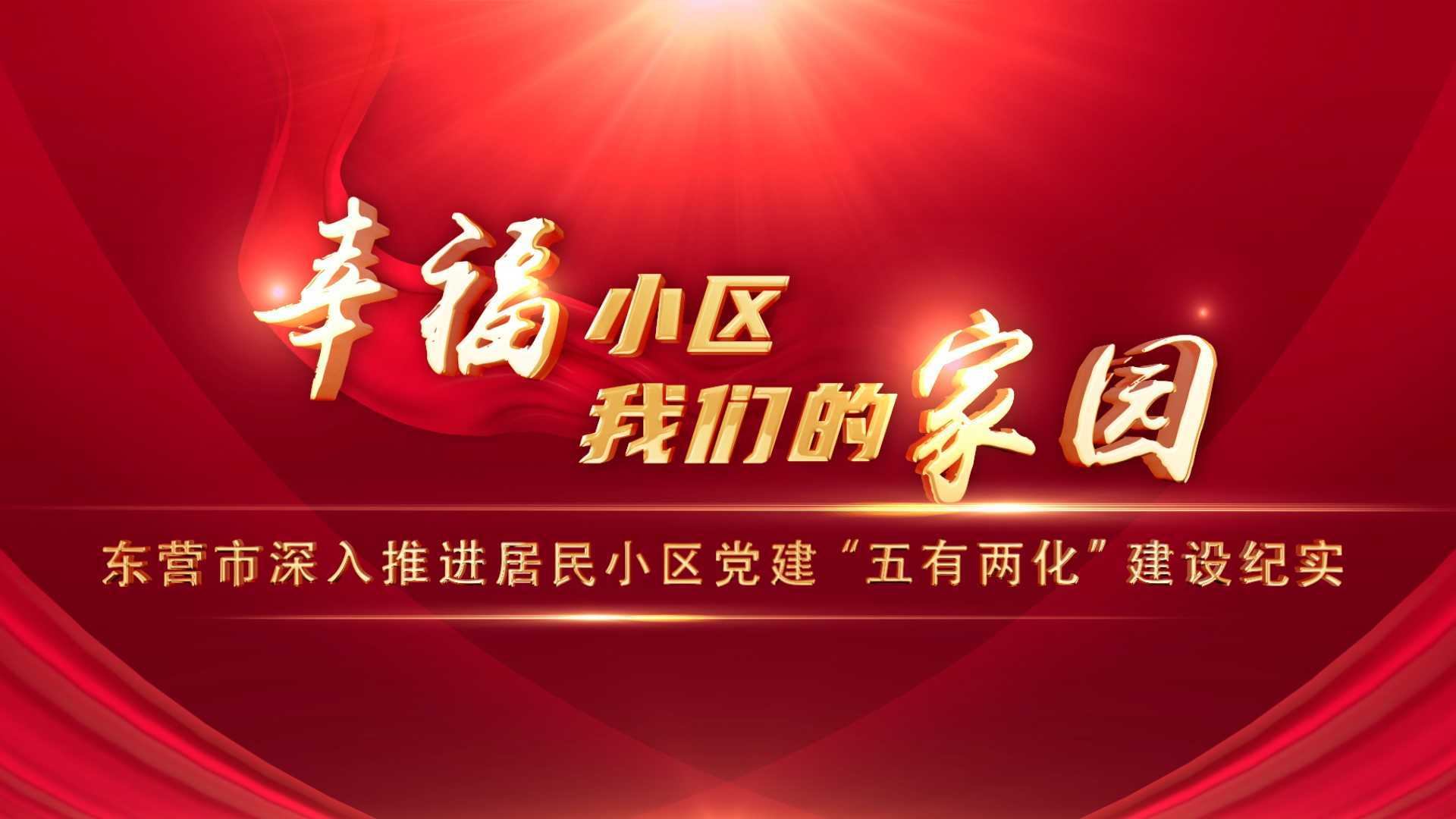 幸福小区
我们的家园

东营市深入推进居民小区党建“五有两化”建设纪实